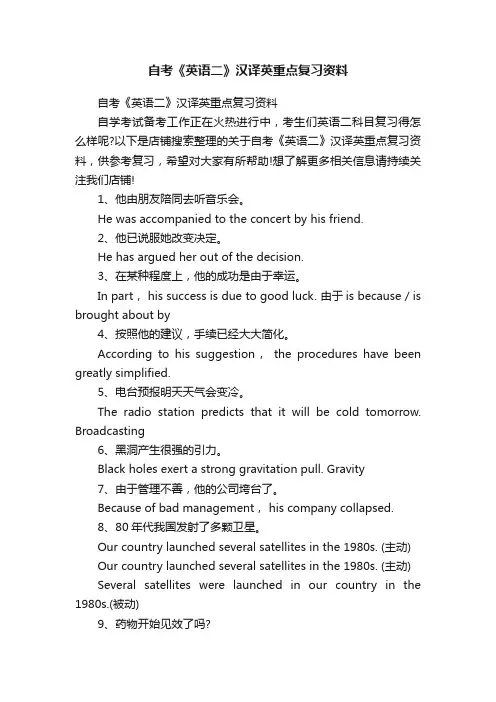 自考《英语二》汉译英重点复习资料

自考《英语二》汉译英重点复习资料

自学考试备考工作正在火热进行中，考生们英语二科目复习得怎么样呢?以下是店铺搜索整理的关于自考《英语二》汉译英重点复习资料，供参考复习，希望对大家有所帮助!想了解更多相关信息请持续关注我们店铺!

1、他由朋友陪同去听音乐会。

He was accompanied to the concert by his friend.

2、他已说服她改变决定。

He has argued her out of the decision.

3、在某种程度上，他的成功是由于幸运。

In part， his success is due to good luck. 由于 is because / is brought about by

4、按照他的建议，手续已经大大简化。

According to his suggestion， the procedures have been greatly simplified.

5、电台预报明天天气会变冷。

The radio station predicts that it will be cold tomorrow. Broadcasting

6、黑洞产生很强的引力。

Black holes exert a strong gravitation pull. Gravity

7、由于管理不善，他的公司垮台了。

Because of bad management， his company collapsed.

8、80 年代我国发射了多颗卫星。

Our country launched several satellites in the 1980s. (主动)

Our country launched several satellites in the 1980s. (主动)

Several satellites were launched in our country in the 1980s.(被动)

9、药物开始见效了吗?